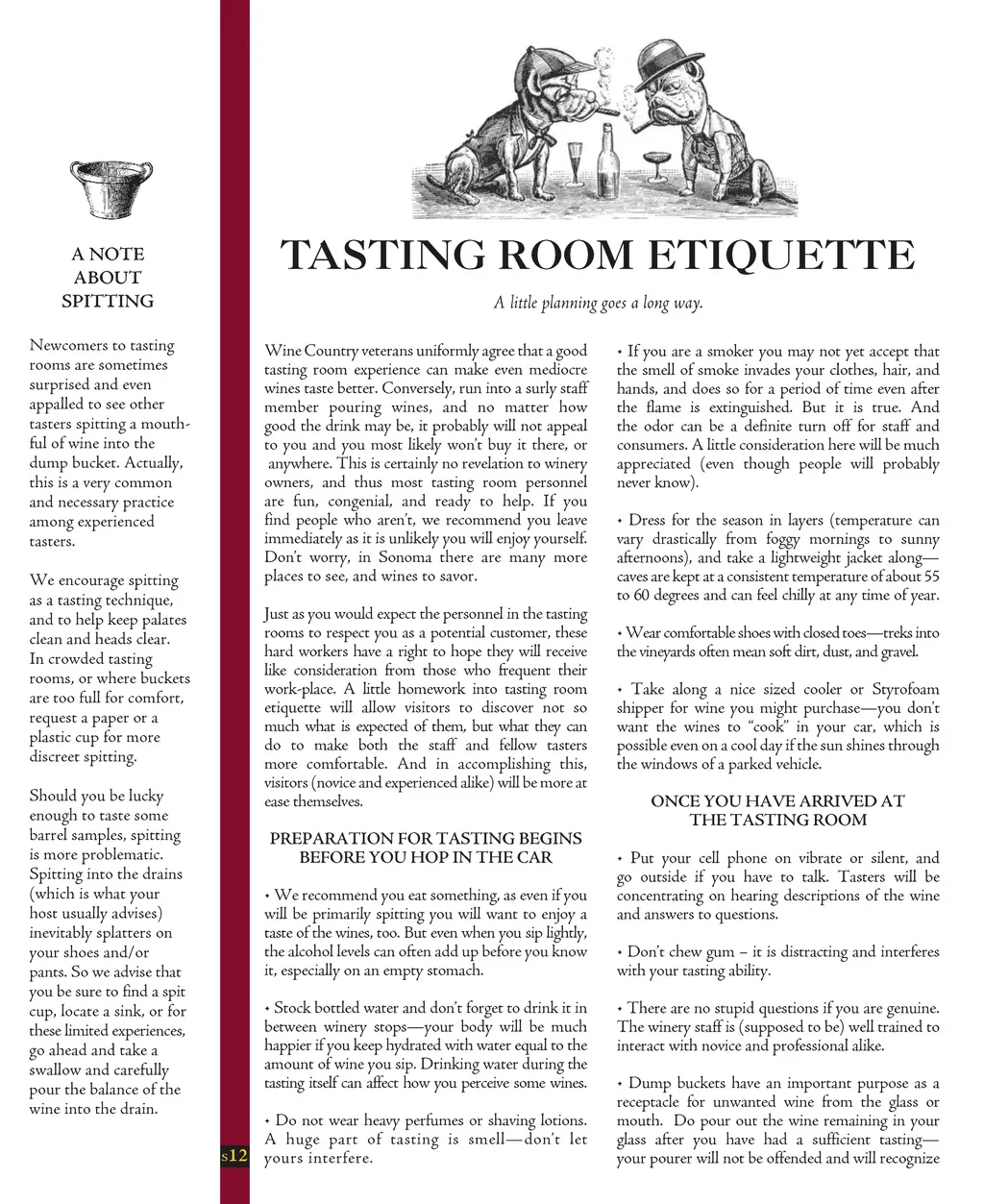 A NOTE ABOUT SPITTING

Newcomers to tasting rooms are sometimes surprised and even appalled to see other tasters spitting a mouthful of wine into the dump bucket. Actually, this is a very common and necessary practice among experienced tasters.

We encourage spitting as a tasting technique, and to help keep palates clean and heads clear. In crowded tasting rooms, or where buckets are too full for comfort, request a paper or a plastic cup for more discreet spitting.

Should you be lucky enough to taste some barrel samples, spitting is more problematic. Spitting into the drains (which is what your host usually advises) inevitably splatters on your shoes and/or pants. So we advise that you be sure to find a spit cup, locate a sink, or for these limited experiences, go ahead and take a swallow and carefully pour the balance of the wine into the drain.

s12

TASTING ROOM ETIQUETTE

A little planning goes a long way.

Wine Country veterans uniformly agree that a good tasting room experience can make even mediocre wines taste better. Conversely, run into a surly staff member pouring wines, and no matter how good the drink may be, it probably will not appeal to you and you most likely won't buy it there, or anywhere. This is certainly no revelation to winery owners, and thus most tasting room personnel are fun, congenial, and ready to help. If you find people who aren't, we recommend you leave immediately as it is unlikely you will enjoy yourself. Don't worry, in Sonoma there are many more places to see, and wines to savor.

Just as you would expect the personnel in the tasting rooms to respect you as a potential customer, these hard workers have a right to hope they will receive like consideration from those who frequent their work-place. A little homework into tasting room etiquette will allow visitors to discover not so much what is expected of them, but what they can do to make both the staff and fellow tasters more comfortable. And in accomplishing this, visitors (novice and experienced alike) will be more at ease themselves.

PREPARATION FOR TASTING BEGINS BEFORE YOU HOP IN THE CAR

• We recommend you eat something, as even if you will be primarily spitting you will want to enjoy a taste of the wines, too. But even when you sip lightly, the alcohol levels can often add up before you know it, especially on an empty stomach.

• Stock bottled water and don't forget to drink it in between winery stops—your body will be much happier if you keep hydrated with water equal to the amount of wine you sip. Drinking water during the tasting itself can affect how you perceive some wines.

• Do not wear heavy perfumes or shaving lotions. A huge part of tasting is smell—don't let yours interfere.

• If you are a smoker you may not yet accept that the smell of smoke invades your clothes, hair, and hands, and does so for a period of time even after the flame is extinguished. But it is true. And the odor can be a definite turn off for staff and consumers. A little consideration here will be much appreciated (even though people will probably never know).

• Dress for the season in layers (temperature can vary drastically from foggy mornings to sunny afternoons), and take a lightweight jacket along—caves are kept at a consistent temperature of about 55 to 60 degrees and can feel chilly at any time of year.

• Wear comfortable shoes with closed toes—treks into the vineyards often mean soft dirt, dust, and gravel.

• Take along a nice sized cooler or Styrofoam shipper for wine you might purchase—you don't want the wines to "cook" in your car, which is possible even on a cool day if the sun shines through the windows of a parked vehicle.

ONCE YOU HAVE ARRIVED AT THE TASTING ROOM

• Put your cell phone on vibrate or silent, and go outside if you have to talk. Tasters will be concentrating on hearing descriptions of the wine and answers to questions.

• Don't chew gum – it is distracting and interferes with your tasting ability.

• There are no stupid questions if you are genuine. The winery staff is (supposed to be) well trained to interact with novice and professional alike.

• Dump buckets have an important purpose as a receptacle for unwanted wine from the glass or mouth. Do pour out the wine remaining in your glass after you have had a sufficient tasting—your pourer will not be offended and will recognize